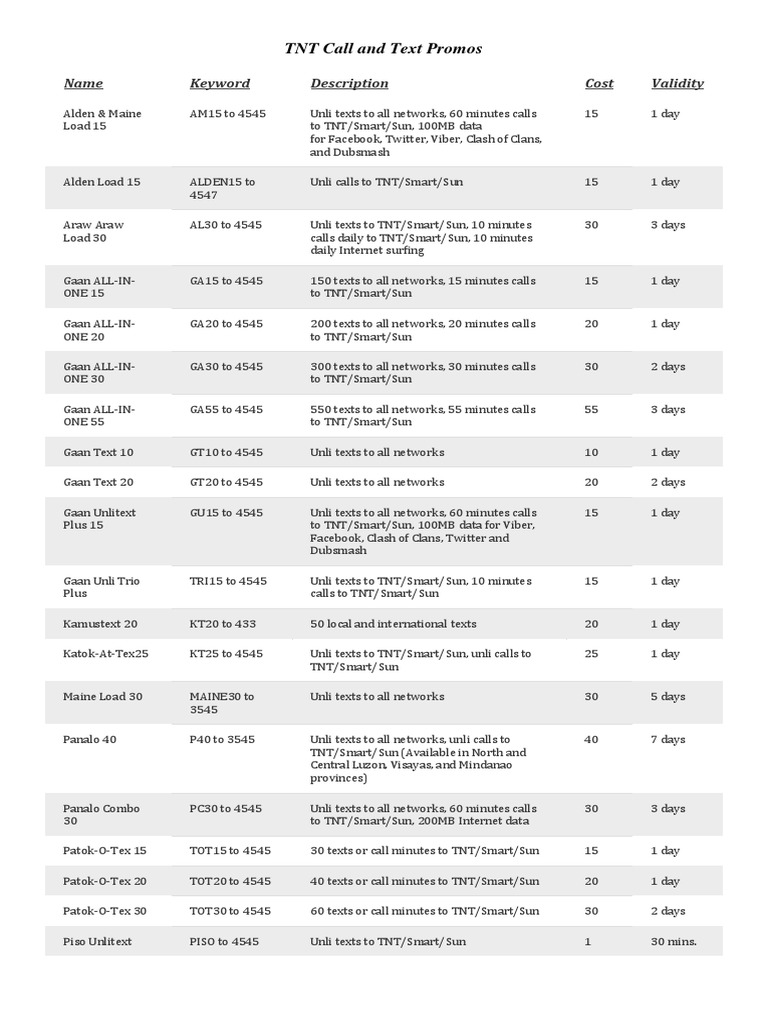 TNT Call and Text Promos

| Name | Keyword | Description | Cost | Validity |
|---|---|---|---|---|
| Alden & Maine Load 15 | AM15 to 4545 | Unli texts to all networks, 60 minutes calls to TNT/Smart/Sun, 100MB data for Facebook, Twitter, Viber, Clash of Clans, and Dubsmash | 15 | 1 day |
| Alden Load 15 | ALDEN15 to 4547 | Unli calls to TNT/Smart/Sun | 15 | 1 day |
| Araw Araw Load 30 | AL30 to 4545 | Unli texts to TNT/Smart/Sun, 10 minutes calls daily to TNT/Smart/Sun, 10 minutes daily Internet surfing | 30 | 3 days |
| Gaan ALL-IN-ONE 15 | GA15 to 4545 | 150 texts to all networks, 15 minutes calls to TNT/Smart/Sun | 15 | 1 day |
| Gaan ALL-IN-ONE 20 | GA20 to 4545 | 200 texts to all networks, 20 minutes calls to TNT/Smart/Sun | 20 | 1 day |
| Gaan ALL-IN-ONE 30 | GA30 to 4545 | 300 texts to all networks, 30 minutes calls to TNT/Smart/Sun | 30 | 2 days |
| Gaan ALL-IN-ONE 55 | GA55 to 4545 | 550 texts to all networks, 55 minutes calls to TNT/Smart/Sun | 55 | 3 days |
| Gaan Text 10 | GT10 to 4545 | Unli texts to all networks | 10 | 1 day |
| Gaan Text 20 | GT20 to 4545 | Unli texts to all networks | 20 | 2 days |
| Gaan Unlitext Plus 15 | GU15 to 4545 | Unli texts to all networks, 60 minutes calls to TNT/Smart/Sun, 100MB data for Viber, Facebook, Clash of Clans, Twitter and Dubsmash | 15 | 1 day |
| Gaan Unli Trio Plus | TRI15 to 4545 | Unli texts to TNT/Smart/Sun, 10 minutes calls to TNT/Smart/Sun | 15 | 1 day |
| Kamustext 20 | KT20 to 433 | 50 local and international texts | 20 | 1 day |
| Katok-At-Tex25 | KT25 to 4545 | Unli texts to TNT/Smart/Sun, unli calls to TNT/Smart/Sun | 25 | 1 day |
| Maine Load 30 | MAINE30 to 3545 | Unli texts to all networks | 30 | 5 days |
| Panalo 40 | P40 to 3545 | Unli texts to all networks, unli calls to TNT/Smart/Sun (Available in North and Central Luzon, Visayas, and Mindanao provinces) | 40 | 7 days |
| Panalo Combo 30 | PC30 to 4545 | Unli texts to all networks, 60 minutes calls to TNT/Smart/Sun, 200MB Internet data | 30 | 3 days |
| Patok-O-Tex 15 | TOT15 to 4545 | 30 texts or call minutes to TNT/Smart/Sun | 15 | 1 day |
| Patok-O-Tex 20 | TOT20 to 4545 | 40 texts or call minutes to TNT/Smart/Sun | 20 | 1 day |
| Patok-O-Tex 30 | TOT30 to 4545 | 60 texts or call minutes to TNT/Smart/Sun | 30 | 2 days |
| Piso Unlitext | PISO to 4545 | Unli texts to TNT/Smart/Sun | 1 | 30 mins. |